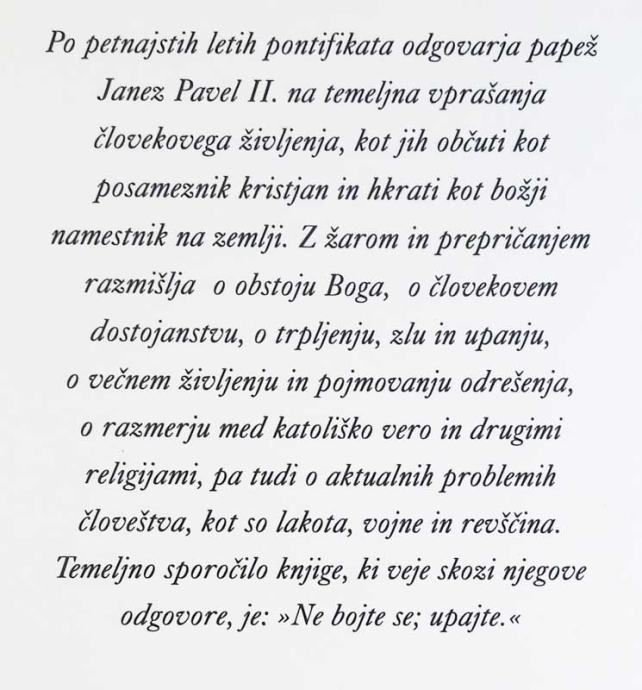 Po petnajstih letih pontifikata odgovarja papež Janez Pavel II. na temeljna vprašanja človekovega življenja, kot jih občuti kot posameznik kristjan in hkrati kot božji namestnik na zemlji. Z žarom in prepričanjem razmišlja o obstoju Boga, o človekovem dostojanstvu, o trpljenju, zlu in upanju, o večnem življenju in pojmovanju odrešenja, o razmerju med katoliško vero in drugimi religijami, pa tudi o aktualnih problemih človeštva, kot so lakota, vojne in revščina. Temeljno sporočilo knjige, ki veje skozi njegove odgovore, je: »Ne bojte se; upajte.«